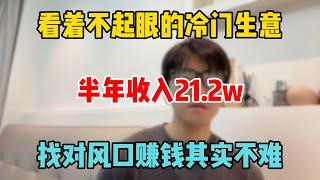 看着不起眼的冷门生意

半年收入21.2w

找对风口赚钱其实不难